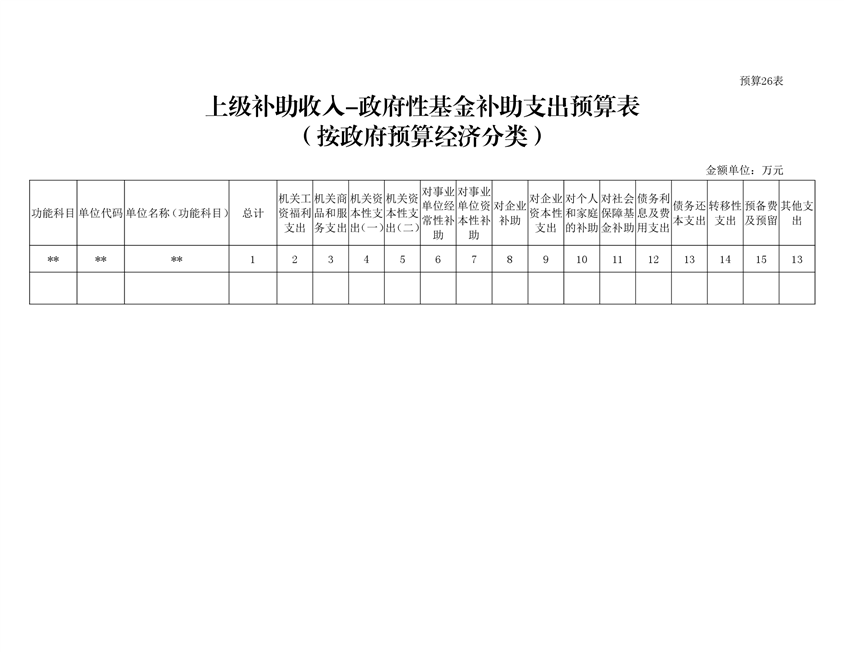 预算26表

上级补助收入-政府性基金补助支出预算表
（按政府预算经济分类）

金额单位：万元

| 功能科目 | 单位代码 | 单位名称（功能科目） | 总计 | 机关工资福利支出 | 机关商品和服务支出 | 机关资本性支出(一) | 机关资本性支出(二) | 对事业单位经常性补助 | 对事业单位资本性补助 | 对企业补助 | 对企业资本性支出 | 对个人和家庭的补助 | 对社会保障基金补助 | 债务利息及费用支出 | 债务还本支出 | 转移性支出 | 预备费及预留 | 其他支出 |
|---|---|---|---|---|---|---|---|---|---|---|---|---|---|---|---|---|---|---|
| ** | ** | ** | 1 | 2 | 3 | 4 | 5 | 6 | 7 | 8 | 9 | 10 | 11 | 12 | 13 | 14 | 15 | 13 |
| | | | | | | | | | | | | | | | | | | |